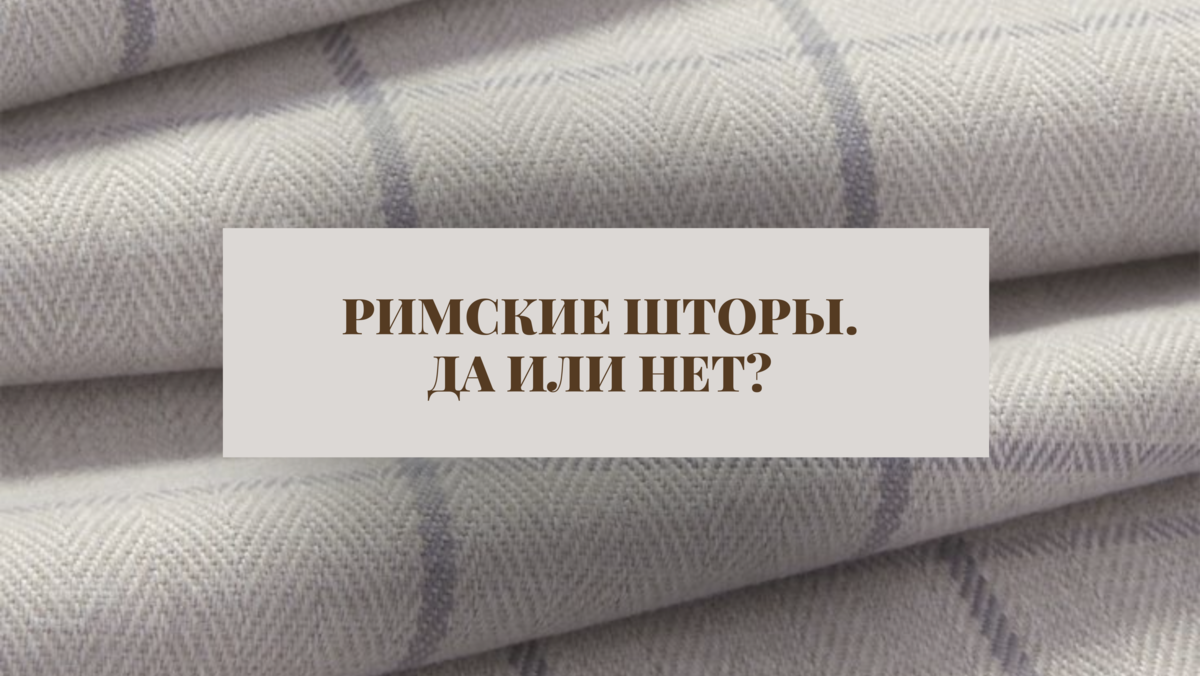 РИМСКИЕ ШТОРЫ.
ДА ИЛИ НЕТ?